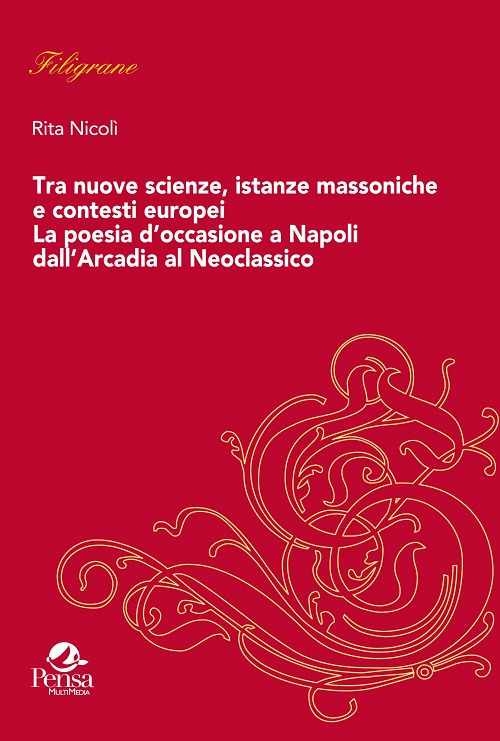 Filigrane

Rita Nicolì

Tra nuove scienze, istanze massoniche e contesti europei
La poesia d'occasione a Napoli dall'Arcadia al Neoclassico

Pensa
MultiMedia